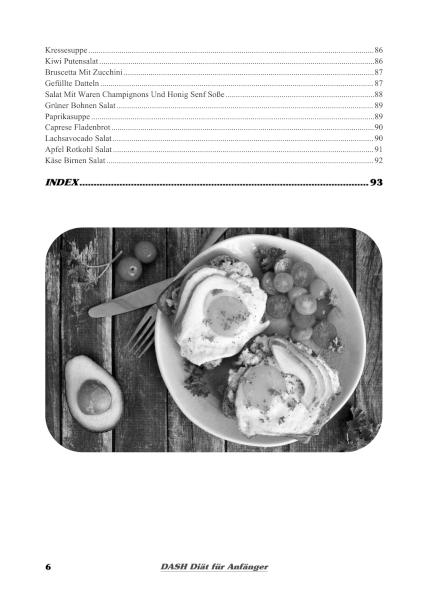 Kressesuppe 86
Kiwi Putensalat 86
Bruscetta Mit Zucchini 87
Gefüllte Datteln 87
Salat Mit Waren Champignons Und Honig Senf Soße 88
Grüner Bohnen Salat 89
Paprikasuppe 89
Caprese Fladenbrot 90
Lachsavocado Salat 90
Apfel Rotkohl Salat 91
Käse Birnen Salat 92

INDEX 93

6 DASH Diät für Anfänger